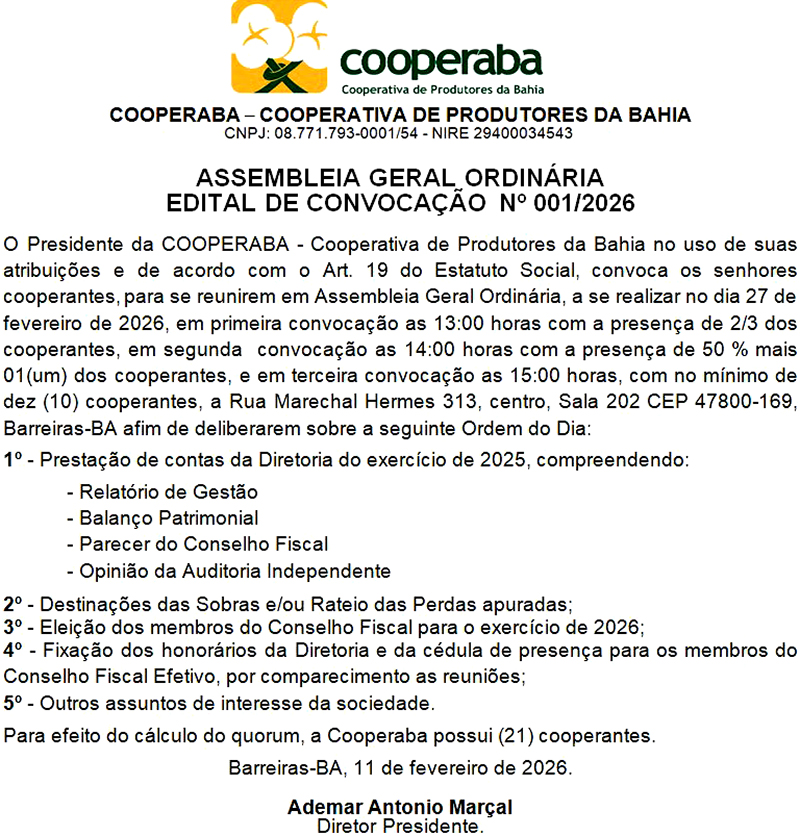 cooperaba
Cooperativa de Produtores da Bahia

COOPERABA – COOPERATIVA DE PRODUTORES DA BAHIA
CNPJ: 08.771.793-0001/54 - NIRE 29400034543

ASSEMBLEIA GERAL ORDINÁRIA
EDITAL DE CONVOCAÇÃO Nº 001/2026

O Presidente da COOPERABA - Cooperativa de Produtores da Bahia no uso de suas atribuições e de acordo com o Art. 19 do Estatuto Social, convoca os senhores cooperantes, para se reunirem em Assembleia Geral Ordinária, a se realizar no dia 27 de fevereiro de 2026, em primeira convocação as 13:00 horas com a presença de 2/3 dos cooperantes, em segunda convocação as 14:00 horas com a presença de 50 % mais 01(um) dos cooperantes, e em terceira convocação as 15:00 horas, com no mínimo de dez (10) cooperantes, a Rua Marechal Hermes 313, centro, Sala 202 CEP 47800-169, Barreiras-BA afim de deliberarem sobre a seguinte Ordem do Dia:

1º - Prestação de contas da Diretoria do exercício de 2025, compreendendo:
- Relatório de Gestão
- Balanço Patrimonial
- Parecer do Conselho Fiscal
- Opinião da Auditoria Independente

2º - Destinações das Sobras e/ou Rateio das Perdas apuradas;
3º - Eleição dos membros do Conselho Fiscal para o exercício de 2026;
4º - Fixação dos honorários da Diretoria e da cédula de presença para os membros do Conselho Fiscal Efetivo, por comparecimento as reuniões;
5º - Outros assuntos de interesse da sociedade.

Para efeito do cálculo do quorum, a Cooperaba possui (21) cooperantes.

Barreiras-BA, 11 de fevereiro de 2026.

Ademar Antonio Marçal
Diretor Presidente.